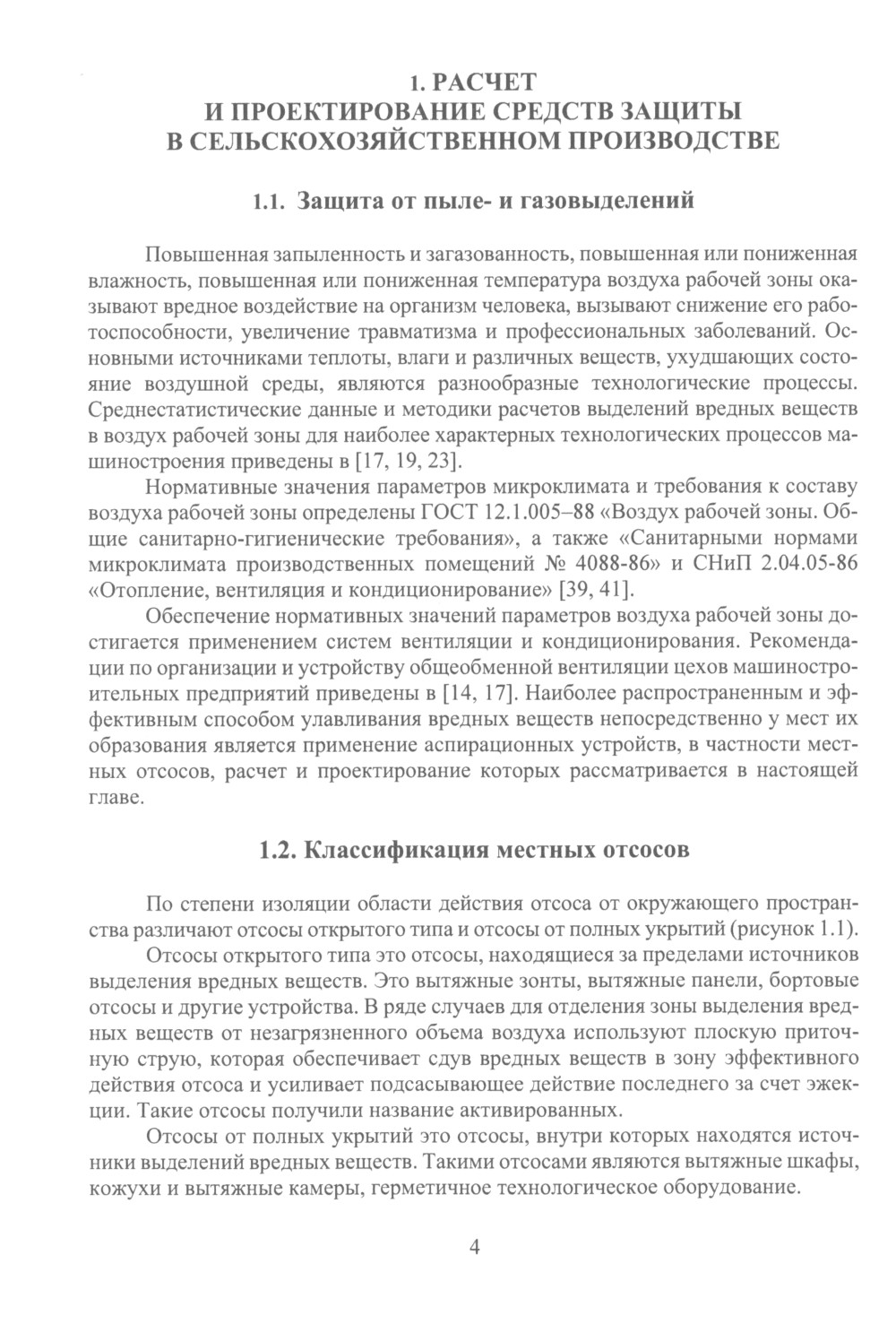 1. РАСЧЕТ
И ПРОЕКТИРОВАНИЕ СРЕДСТВ ЗАЩИТЫ
В СЕЛЬСКОХОЗЯЙСТВЕННОМ ПРОИЗВОДСТВЕ

1.1. Защита от пыле- и газовыделений

Повышенная запыленность и загазованность, повышенная или пониженная влажность, повышенная или пониженная температура воздуха рабочей зоны оказывают вредное воздействие на организм человека, вызывают снижение его работоспособности, увеличение травматизма и профессиональных заболеваний. Основными источниками теплоты, влаги и различных веществ, ухудшающих состояние воздушной среды, являются разнообразные технологические процессы. Среднестатистические данные и методики расчетов выделений вредных веществ в воздух рабочей зоны для наиболее характерных технологических процессов машиностроения приведены в [17, 19, 23].

Нормативные значения параметров микроклимата и требования к составу воздуха рабочей зоны определены ГОСТ 12.1.005–88 «Воздух рабочей зоны. Общие санитарно-гигиенические требования», а также «Санитарными нормами микроклимата производственных помещений № 4088-86» и СНиП 2.04.05-86 «Отопление, вентиляция и кондиционирование» [39, 41].

Обеспечение нормативных значений параметров воздуха рабочей зоны достигается применением систем вентиляции и кондиционирования. Рекомендации по организации и устройству общеобменной вентиляции цехов машиностроительных предприятий приведены в [14, 17]. Наиболее распространенным и эффективным способом улавливания вредных веществ непосредственно у мест их образования является применение аспирационных устройств, в частности местных отсосов, расчет и проектирование которых рассматривается в настоящей главе.

1.2. Классификация местных отсосов

По степени изоляции области действия отсоса от окружающего пространства различают отсосы открытого типа и отсосы от полных укрытий (рисунок 1.1).

Отсосы открытого типа это отсосы, находящиеся за пределами источников выделения вредных веществ. Это вытяжные зонты, вытяжные панели, бортовые отсосы и другие устройства. В ряде случаев для отделения зоны выделения вредных веществ от незагрязненного объема воздуха используют плоскую приточную струю, которая обеспечивает сдув вредных веществ в зону эффективного действия отсоса и усиливает подсасывающее действие последнего за счет эжекции. Такие отсосы получили название активированных.

Отсосы от полных укрытий это отсосы, внутри которых находятся источники выделений вредных веществ. Такими отсосами являются вытяжные шкафы, кожухи и вытяжные камеры, герметичное технологическое оборудование.

4